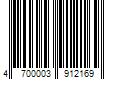 4 700003 912169